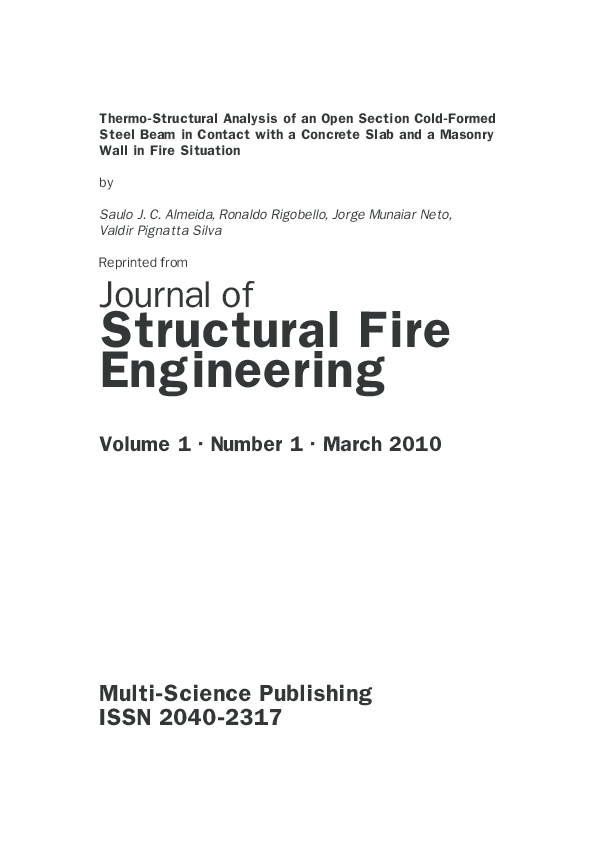 Thermo-Structural Analysis of an Open Section Cold-Formed Steel Beam in Contact with a Concrete Slab and a Masonry Wall in Fire Situation

by

Saulo J. C. Almeida, Ronaldo Rigobello, Jorge Munaiar Neto, Valdir Pignatta Silva

Reprinted from

Journal of
Structural Fire
Engineering

Volume 1 · Number 1 · March 2010

Multi-Science Publishing
ISSN 2040-2317